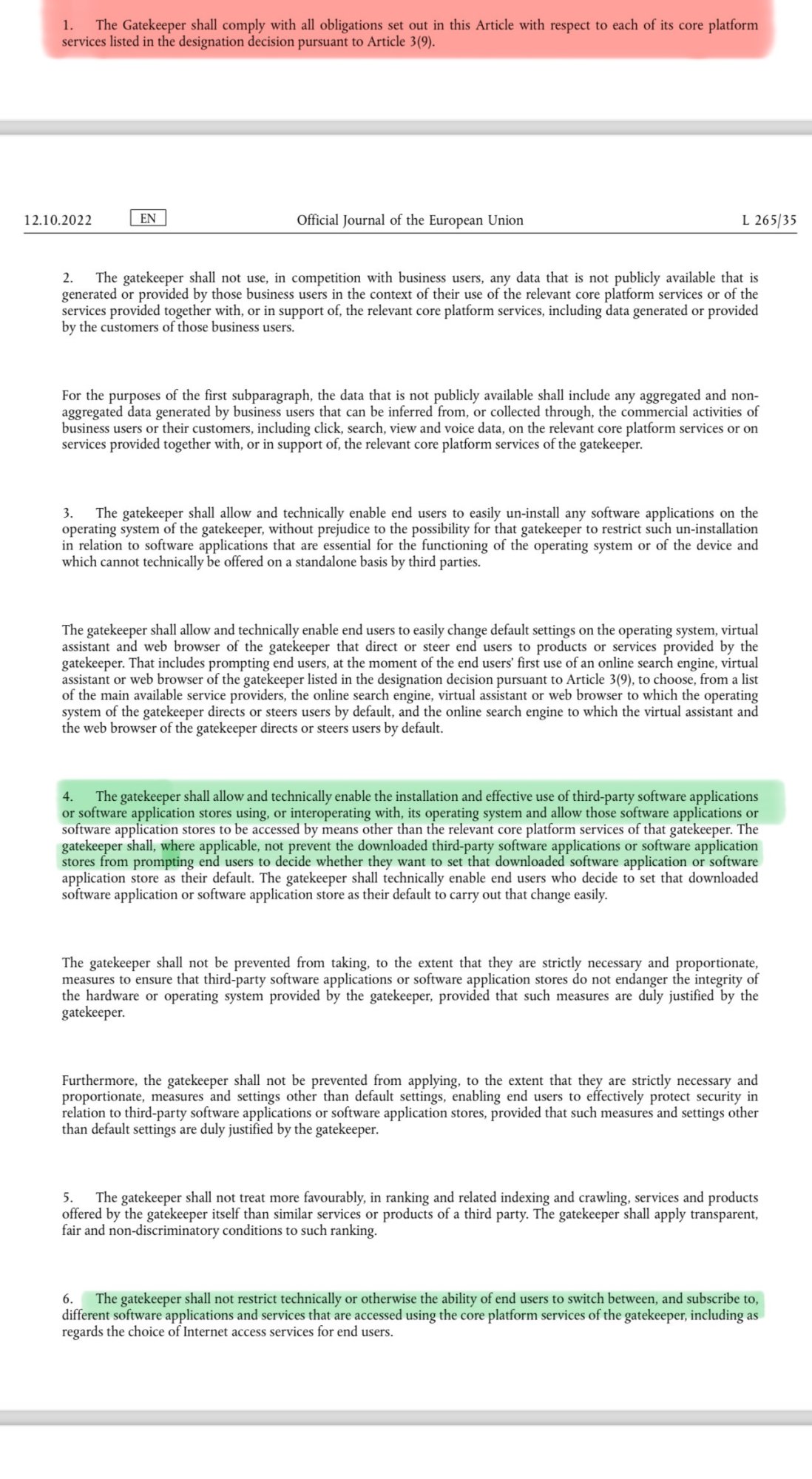 1. The Gatekeeper shall comply with all obligations set out in this Article with respect to each of its core platform services listed in the designation decision pursuant to Article 3(9).

12.10.2022 EN Official Journal of the European Union L 265/35

2. The gatekeeper shall not use, in competition with business users, any data that is not publicly available that is generated or provided by those business users in the context of their use of the relevant core platform services or of the services provided together with, or in support of, the relevant core platform services, including data generated or provided by the customers of those business users.

For the purposes of the first subparagraph, the data that is not publicly available shall include any aggregated and non-aggregated data generated by business users that can be inferred from, or collected through, the commercial activities of business users or their customers, including click, search, view and voice data, on the relevant core platform services or on services provided together with, or in support of, the relevant core platform services of the gatekeeper.

3. The gatekeeper shall allow and technically enable end users to easily un-install any software applications on the operating system of the gatekeeper, without prejudice to the possibility for that gatekeeper to restrict such un-installation in relation to software applications that are essential for the functioning of the operating system or of the device and which cannot technically be offered on a standalone basis by third parties.

The gatekeeper shall allow and technically enable end users to easily change default settings on the operating system, virtual assistant and web browser of the gatekeeper that direct or steer end users to products or services provided by the gatekeeper. That includes prompting end users, at the moment of the end users' first use of an online search engine, virtual assistant or web browser of the gatekeeper listed in the designation decision pursuant to Article 3(9), to choose, from a list of the main available service providers, the online search engine, virtual assistant or web browser to which the operating system of the gatekeeper directs or steers users by default, and the online search engine to which the virtual assistant and the web browser of the gatekeeper directs or steers users by default.

4. The gatekeeper shall allow and technically enable the installation and effective use of third-party software applications or software application stores using, or interoperating with, its operating system and allow those software applications or software application stores to be accessed by means other than the relevant core platform services of that gatekeeper. The gatekeeper shall, where applicable, not prevent the downloaded third-party software applications or software application stores from prompting end users to decide whether they want to set that downloaded software application or software application store as their default. The gatekeeper shall technically enable end users who decide to set that downloaded software application or software application store as their default to carry out that change easily.

The gatekeeper shall not be prevented from taking, to the extent that they are strictly necessary and proportionate, measures to ensure that third-party software applications or software application stores do not endanger the integrity of the hardware or operating system provided by the gatekeeper, provided that such measures are duly justified by the gatekeeper.

Furthermore, the gatekeeper shall not be prevented from applying, to the extent that they are strictly necessary and proportionate, measures and settings other than default settings, enabling end users to effectively protect security in relation to third-party software applications or software application stores, provided that such measures and settings other than default settings are duly justified by the gatekeeper.

5. The gatekeeper shall not treat more favourably, in ranking and related indexing and crawling, services and products offered by the gatekeeper itself than similar services or products of a third party. The gatekeeper shall apply transparent, fair and non-discriminatory conditions to such ranking.

6. The gatekeeper shall not restrict technically or otherwise the ability of end users to switch between, and subscribe to, different software applications and services that are accessed using the core platform services of the gatekeeper, including as regards the choice of Internet access services for end users.